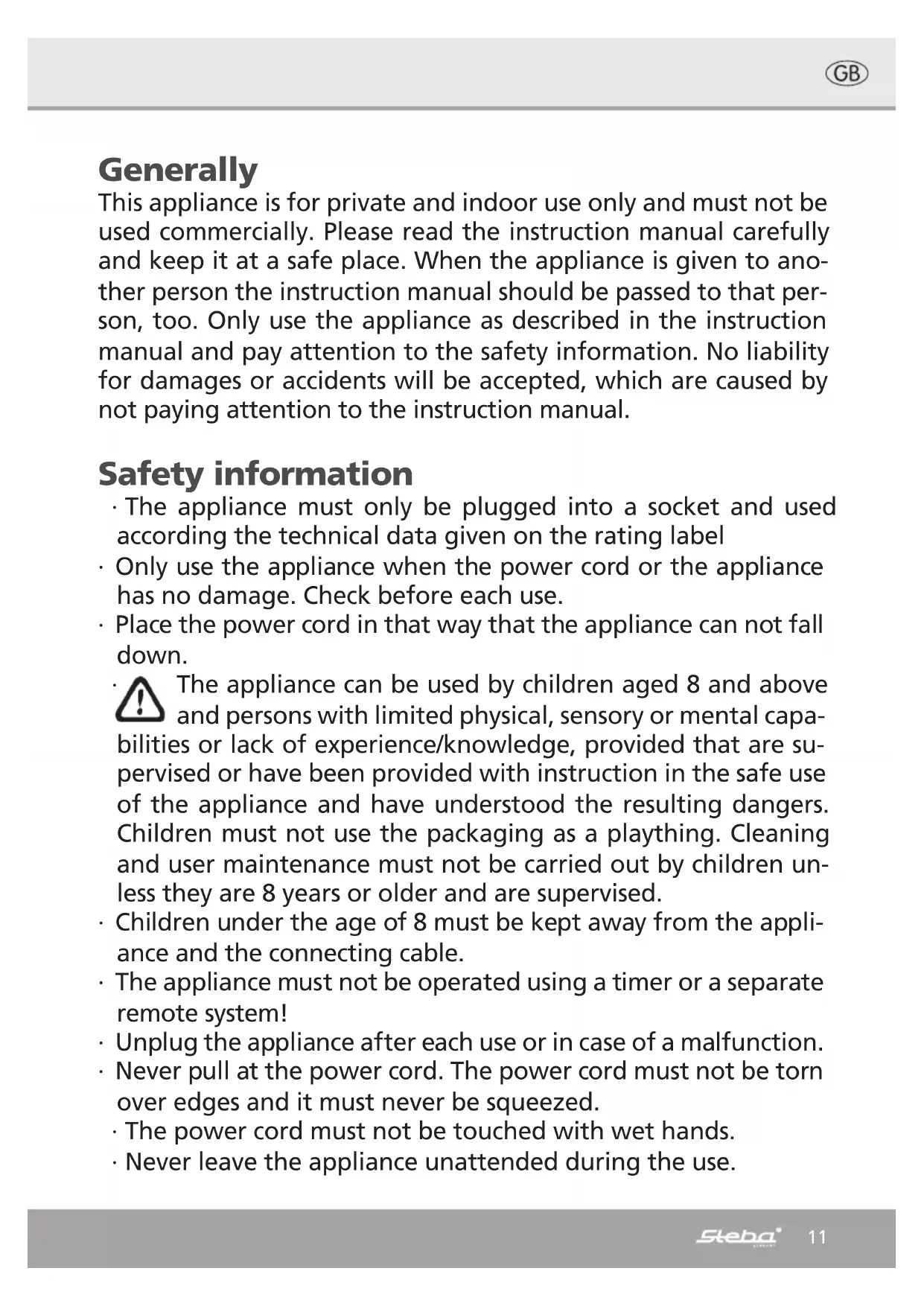 GB

Generally

This appliance is for private and indoor use only and must not be used commercially. Please read the instruction manual carefully and keep it at a safe place. When the appliance is given to another person the instruction manual should be passed to that person, too. Only use the appliance as described in the instruction manual and pay attention to the safety information. No liability for damages or accidents will be accepted, which are caused by not paying attention to the instruction manual.

Safety information

· The appliance must only be plugged into a socket and used according the technical data given on the rating label
· Only use the appliance when the power cord or the appliance has no damage. Check before each use.
· Place the power cord in that way that the appliance can not fall down.
· The appliance can be used by children aged 8 and above and persons with limited physical, sensory or mental capabilities or lack of experience/knowledge, provided that are supervised or have been provided with instruction in the safe use of the appliance and have understood the resulting dangers. Children must not use the packaging as a plaything. Cleaning and user maintenance must not be carried out by children unless they are 8 years or older and are supervised.
· Children under the age of 8 must be kept away from the appliance and the connecting cable.
· The appliance must not be operated using a timer or a separate remote system!
· Unplug the appliance after each use or in case of a malfunction.
· Never pull at the power cord. The power cord must not be torn over edges and it must never be squeezed.
· The power cord must not be touched with wet hands.
· Never leave the appliance unattended during the use.

Steba 11